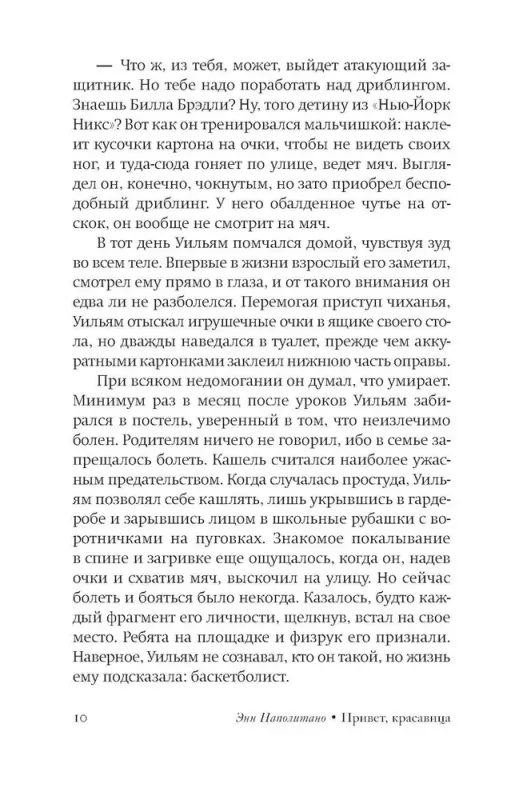 — Что ж, из тебя, может, выйдет атакующий защитник. Но тебе надо поработать над дриблингом. Знаешь Билла Брэдли? Ну, того детину из «Нью-Йорк Никс»? Вот как он тренировался мальчишкой: наклеит кусочки картона на очки, чтобы не видеть своих ног, и туда-сюда гоняет по улице, ведет мяч. Выглядел он, конечно, чокнутым, но зато приобрел бесподобный дриблинг. У него обалденное чутье на отскок, он вообще не смотрит на мяч.

В тот день Уильям помчался домой, чувствуя зуд во всем теле. Впервые в жизни взрослый его заметил, смотрел ему прямо в глаза, и от такого внимания он едва ли не разболелся. Перемогая приступ чиханья, Уильям отыскал игрушечные очки в ящике своего стола, но дважды наведался в туалет, прежде чем аккуратными картонками заклеил нижнюю часть оправы.

При всяком недомогании он думал, что умирает. Минимум раз в месяц после уроков Уильям забирался в постель, уверенный в том, что неизлечимо болен. Родителям ничего не говорил, ибо в семье запрещалось болеть. Кашель считался наиболее ужасным предательством. Когда случалась простуда, Уильям позволял себе кашлять, лишь укрывшись в гардеробе и зарывшись лицом в школьные рубашки с воротничками на пуговках. Знакомое покалывание в спине и загривке еще ощущалось, когда он, надев очки и схватив мяч, выскочил на улицу. Но сейчас болеть и бояться было некогда. Казалось, будто каждый фрагмент его личности, щелкнув, встал на свое место. Ребята на площадке и физрук его признали. Наверное, Уильям не сознавал, кто он такой, но жизнь ему подсказала: баскетболист.

10 Энн Наполитано • Привет, красавица